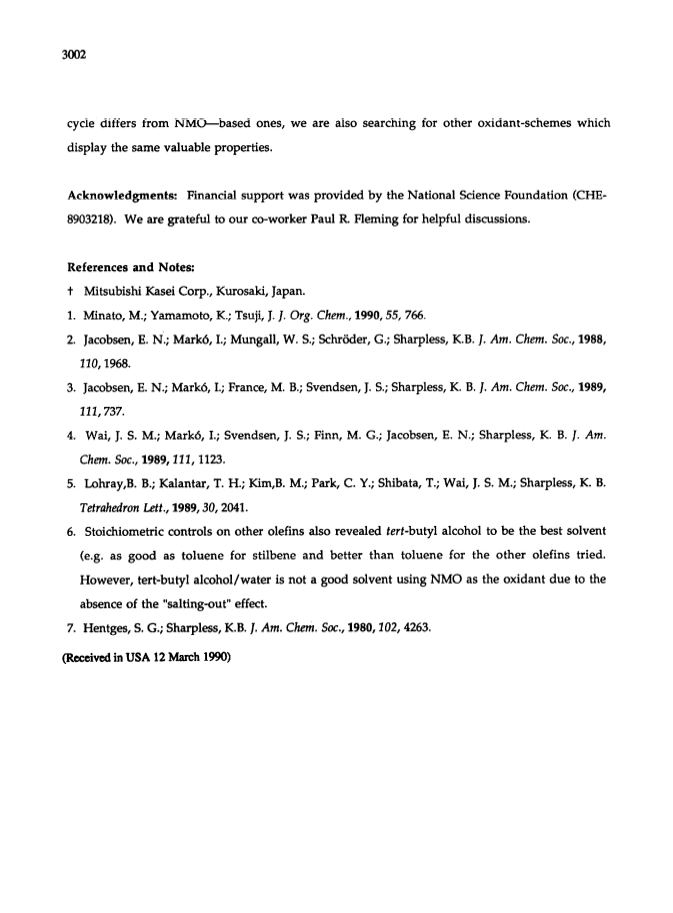 3002

cycle differs from NMO—based ones, we are also searching for other oxidant-schemes which display the same valuable properties.

Acknowledgments: Financial support was provided by the National Science Foundation (CHE-8903218). We are grateful to our co-worker Paul R. Fleming for helpful discussions.

References and Notes:
† Mitsubishi Kasei Corp., Kurosaki, Japan.
1. Minato, M.; Yamamoto, K.; Tsuji, J. J. Org. Chem., 1990, 55, 766.
2. Jacobsen, E. N.; Markó, I.; Mungall, W. S.; Schröder, G.; Sharpless, K.B. J. Am. Chem. Soc., 1988, 110, 1968.
3. Jacobsen, E. N.; Markó, I.; France, M. B.; Svendsen, J. S.; Sharpless, K. B. J. Am. Chem. Soc., 1989, 111, 737.
4. Wai, J. S. M.; Markó, I.; Svendsen, J. S.; Finn, M. G.; Jacobsen, E. N.; Sharpless, K. B. J. Am. Chem. Soc., 1989, 111, 1123.
5. Lohray,B. B.; Kalantar, T. H.; Kim,B. M.; Park, C. Y.; Shibata, T.; Wai, J. S. M.; Sharpless, K. B. Tetrahedron Lett., 1989, 30, 2041.
6. Stoichiometric controls on other olefins also revealed tert-butyl alcohol to be the best solvent (e.g. as good as toluene for stilbene and better than toluene for the other olefins tried. However, tert-butyl alcohol/water is not a good solvent using NMO as the oxidant due to the absence of the "salting-out" effect.
7. Hentges, S. G.; Sharpless, K.B. J. Am. Chem. Soc., 1980, 102, 4263.

(Received in USA 12 March 1990)